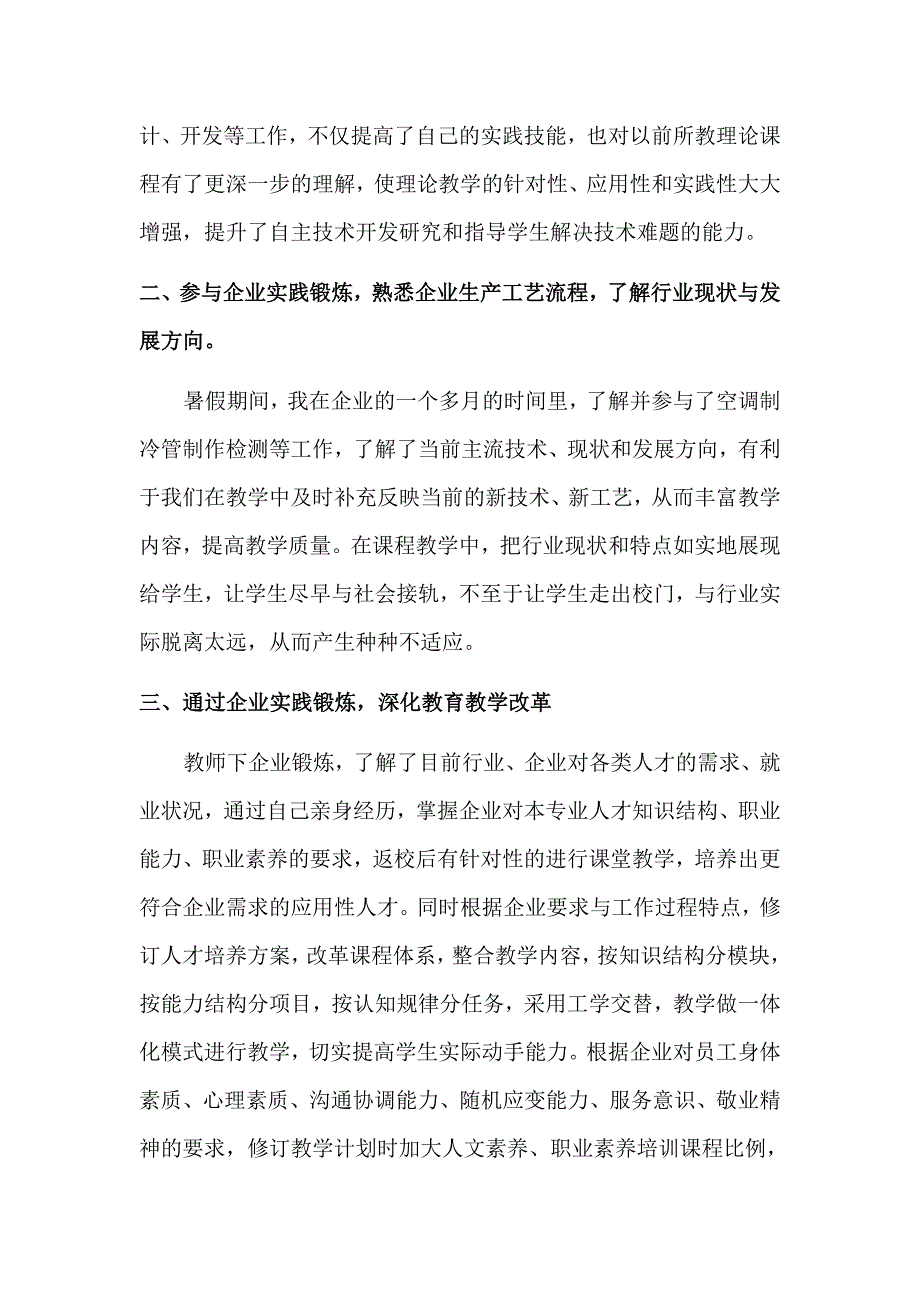 计、开发等工作，不仅提高了自己的实践技能，也对以前所教理论课程有了更深一步的理解，使理论教学的针对性、应用性和实践性大大增强，提升了自主技术开发研究和指导学生解决技术难题的能力。

二、参与企业实践锻炼，熟悉企业生产工艺流程，了解行业现状与发展方向。

暑假期间，我在企业的一个多月的时间里，了解并参与了空调制冷管制作检测等工作，了解了当前主流技术、现状和发展方向，有利于我们在教学中及时补充反映当前的新技术、新工艺，从而丰富教学内容，提高教学质量。在课程教学中，把行业现状和特点如实地展现给学生，让学生尽早与社会接轨，不至于让学生走出校门，与行业实际脱离太远，从而产生种种不适应。

三、通过企业实践锻炼，深化教育教学改革

教师下企业锻炼，了解了目前行业、企业对各类人才的需求、就业状况，通过自己亲身经历，掌握企业对本专业人才知识结构、职业能力、职业素养的要求，返校后有针对性的进行课堂教学，培养出更符合企业需求的应用性人才。同时根据企业要求与工作过程特点，修订人才培养方案，改革课程体系，整合教学内容，按知识结构分模块，按能力结构分项目，按认知规律分任务，采用工学交替，教学做一体化模式进行教学，切实提高学生实际动手能力。根据企业对员工身体素质、心理素质、沟通协调能力、随机应变能力、服务意识、敬业精神的要求，修订教学计划时加大人文素养、职业素养培训课程比例，